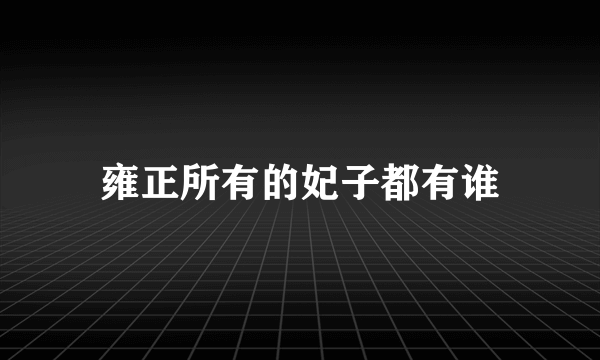 雍正所有的妃子都有谁